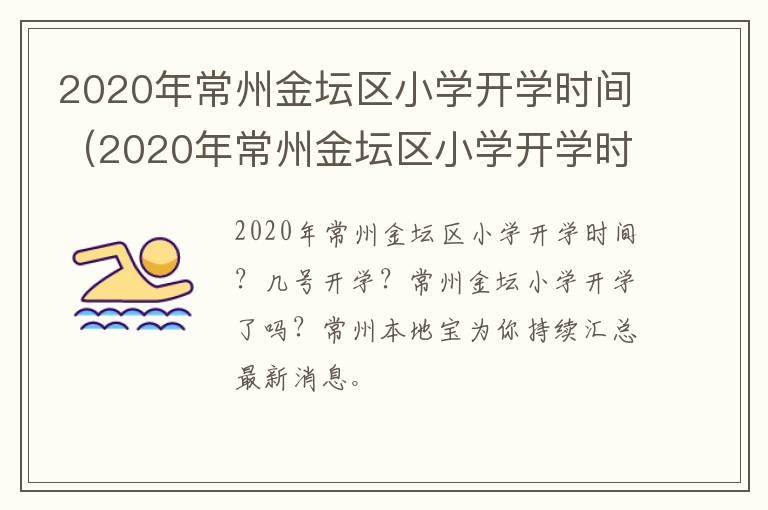 2020年常州金坛区小学开学时间（2020年常州金坛区小学开学时

2020年常州金坛区小学开学时间？几号开学？常州金坛小学开学了吗？常州本地宝为你持续汇总最新消息。